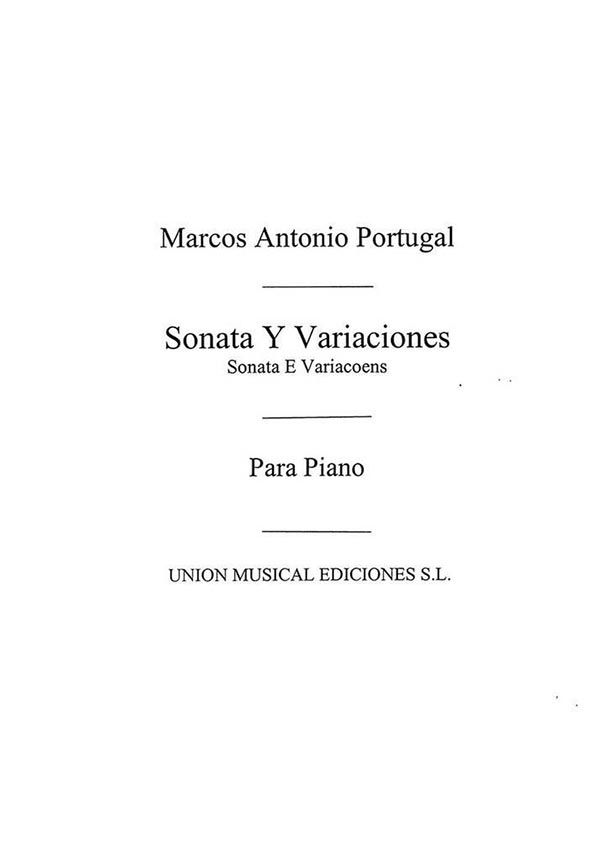 Marcos Antonio Portugal

Sonata Y Variaciones
Sonata E Variacoens

Para Piano

UNION MUSICAL EDICIONES S.L.